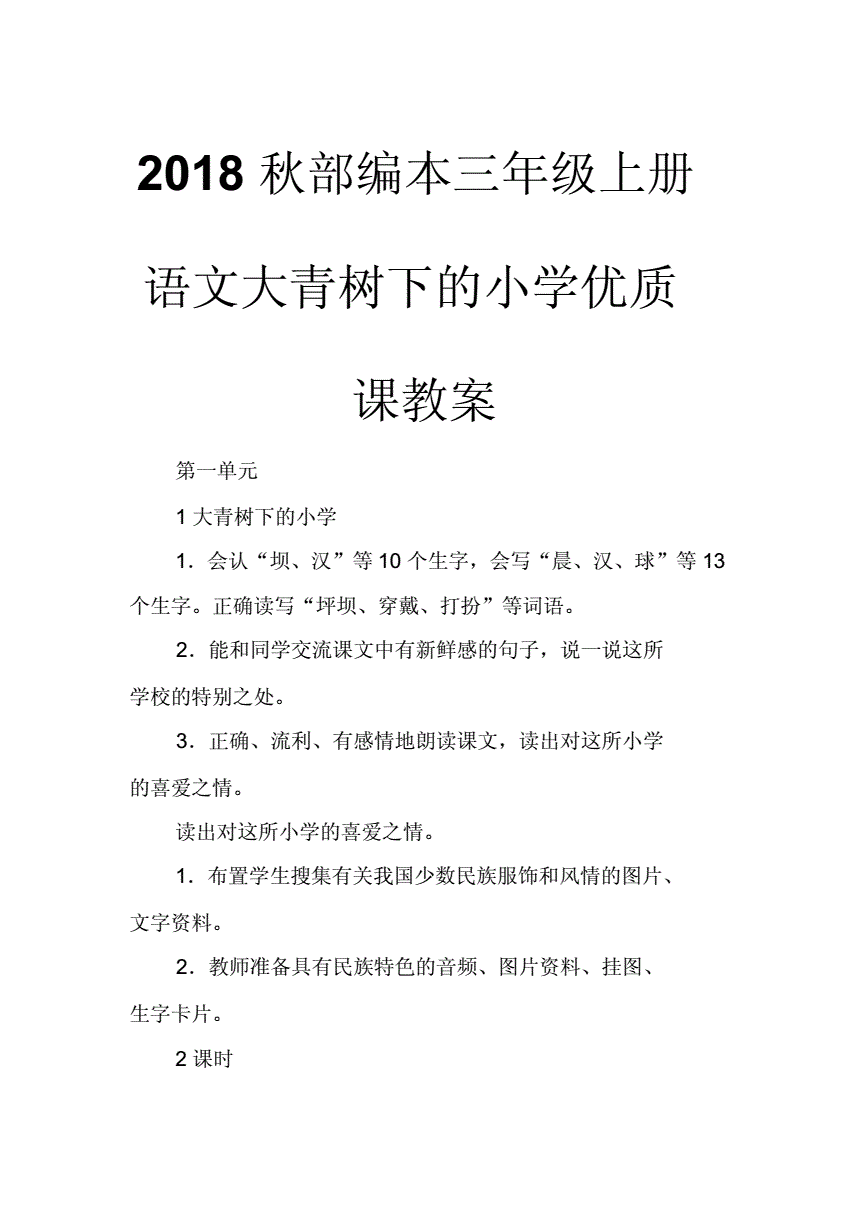 2018 秋部编本三年级上册语文大青树下的小学优质课教案

第一单元

1 大青树下的小学

1．会认“坝、汉”等 10 个生字，会写“晨、汉、球”等 13 个生字。正确读写“坪坝、穿戴、打扮”等词语。

2．能和同学交流课文中有新鲜感的句子，说一说这所学校的特别之处。

3．正确、流利、有感情地朗读课文，读出对这所小学的喜爱之情。

读出对这所小学的喜爱之情。

1．布置学生搜集有关我国少数民族服饰和风情的图片、文字资料。

2．教师准备具有民族特色的音频、图片资料、挂图、生字卡片。

2 课时